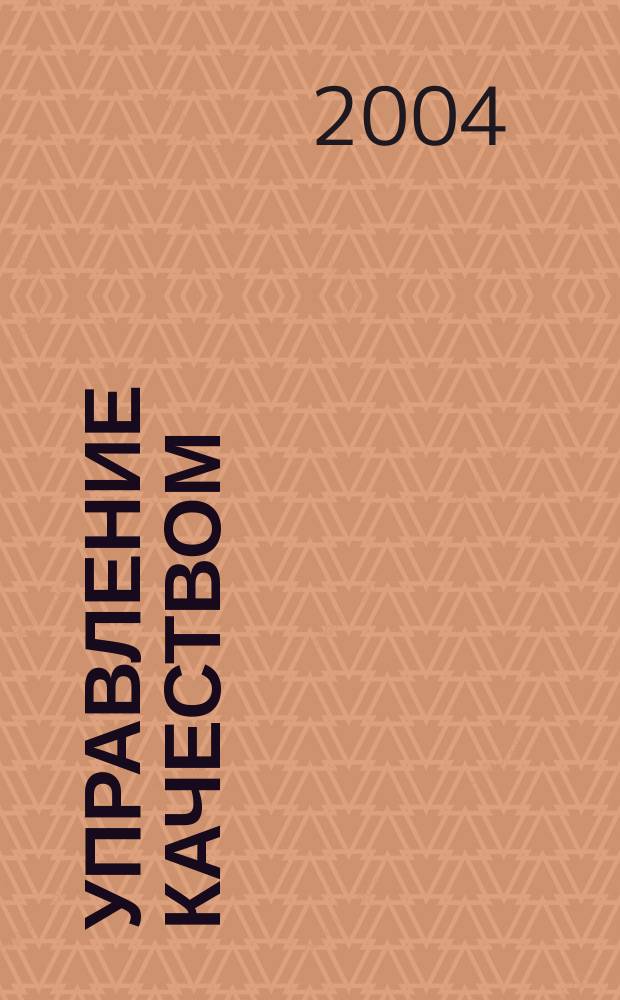 2004

УПРАВЛЕНИЕ КАЧЕСТВОМ